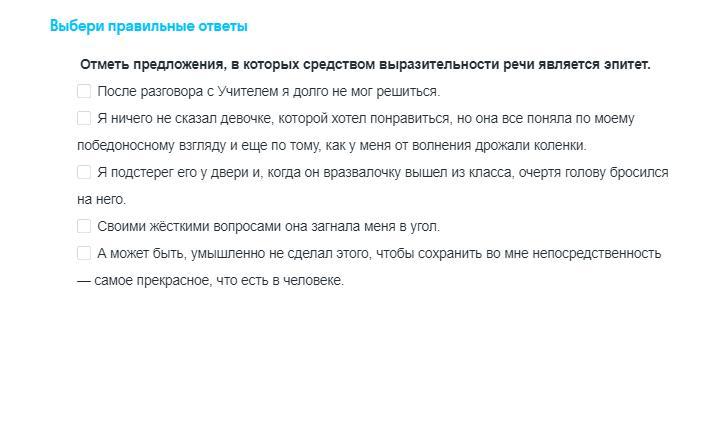 Выбери правильные ответы

Отметь предложения, в которых средством выразительности речи является эпитет.

После разговора с Учителем я долго не мог решиться.

Я ничего не сказал девочке, которой хотел понравиться, но она все поняла по моему победоносному взгляду и еще по тому, как у меня от волнения дрожали коленки.

Я подстерег его у двери и, когда он вразвалочку вышел из класса, очертя голову бросился на него.

Своими жёсткими вопросами она загнала меня в угол.

А может быть, умышленно не сделал этого, чтобы сохранить во мне непосредственность — самое прекрасное, что есть в человеке.